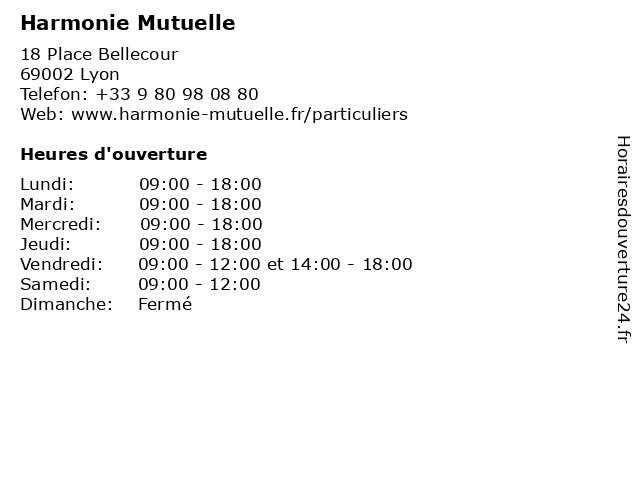 Harmonie Mutuelle

18 Place Bellecour
69002 Lyon
Telefon: +33 9 80 98 08 80
Web: www.harmonie-mutuelle.fr/particuliers

Heures d'ouverture

| | |
|---|---|
| Lundi: | 09:00 - 18:00 |
| Mardi: | 09:00 - 18:00 |
| Mercredi: | 09:00 - 18:00 |
| Jeudi: | 09:00 - 18:00 |
| Vendredi: | 09:00 - 12:00 et 14:00 - 18:00 |
| Samedi: | 09:00 - 12:00 |
| Dimanche: | Fermé |

Horairesdouverture24.fr